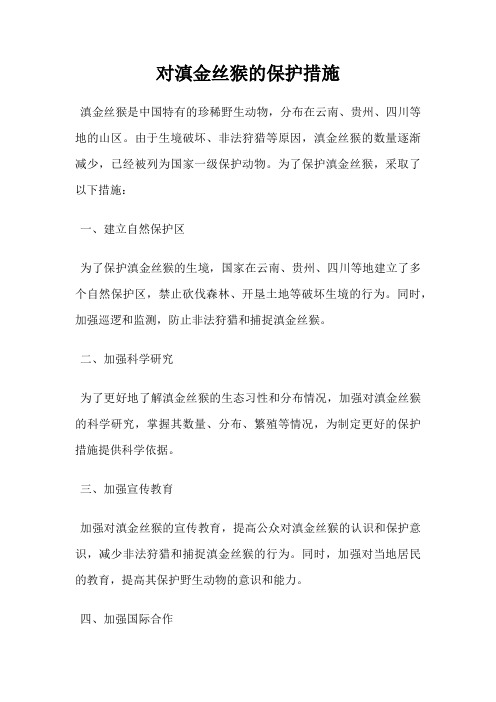 对滇金丝猴的保护措施

滇金丝猴是中国特有的珍稀野生动物，分布在云南、贵州、四川等地的山区。由于生境破坏、非法狩猎等原因，滇金丝猴的数量逐渐减少，已经被列为国家一级保护动物。为了保护滇金丝猴，采取了以下措施：

一、建立自然保护区

为了保护滇金丝猴的生境，国家在云南、贵州、四川等地建立了多个自然保护区，禁止砍伐森林、开垦土地等破坏生境的行为。同时，加强巡逻和监测，防止非法狩猎和捕捉滇金丝猴。

二、加强科学研究

为了更好地了解滇金丝猴的生态习性和分布情况，加强对滇金丝猴的科学研究，掌握其数量、分布、繁殖等情况，为制定更好的保护措施提供科学依据。

三、加强宣传教育

加强对滇金丝猴的宣传教育，提高公众对滇金丝猴的认识和保护意识，减少非法狩猎和捕捉滇金丝猴的行为。同时，加强对当地居民的教育，提高其保护野生动物的意识和能力。

四、加强国际合作